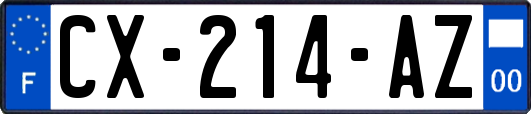 F
CX-214-AZ
00